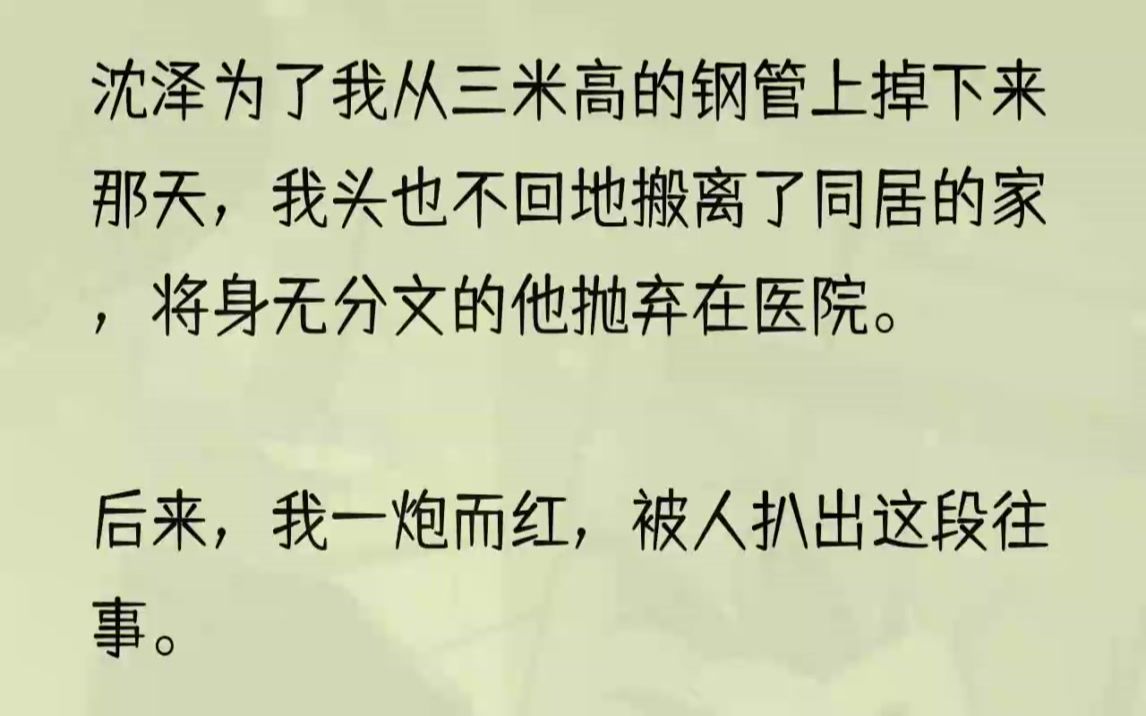 沈泽为了我从三米高的钢管上掉下来那天，我头也不回地搬离了同居的家，将身无分文的他抛弃在医院。

后来，我一炮而红，被人扒出这段往事。